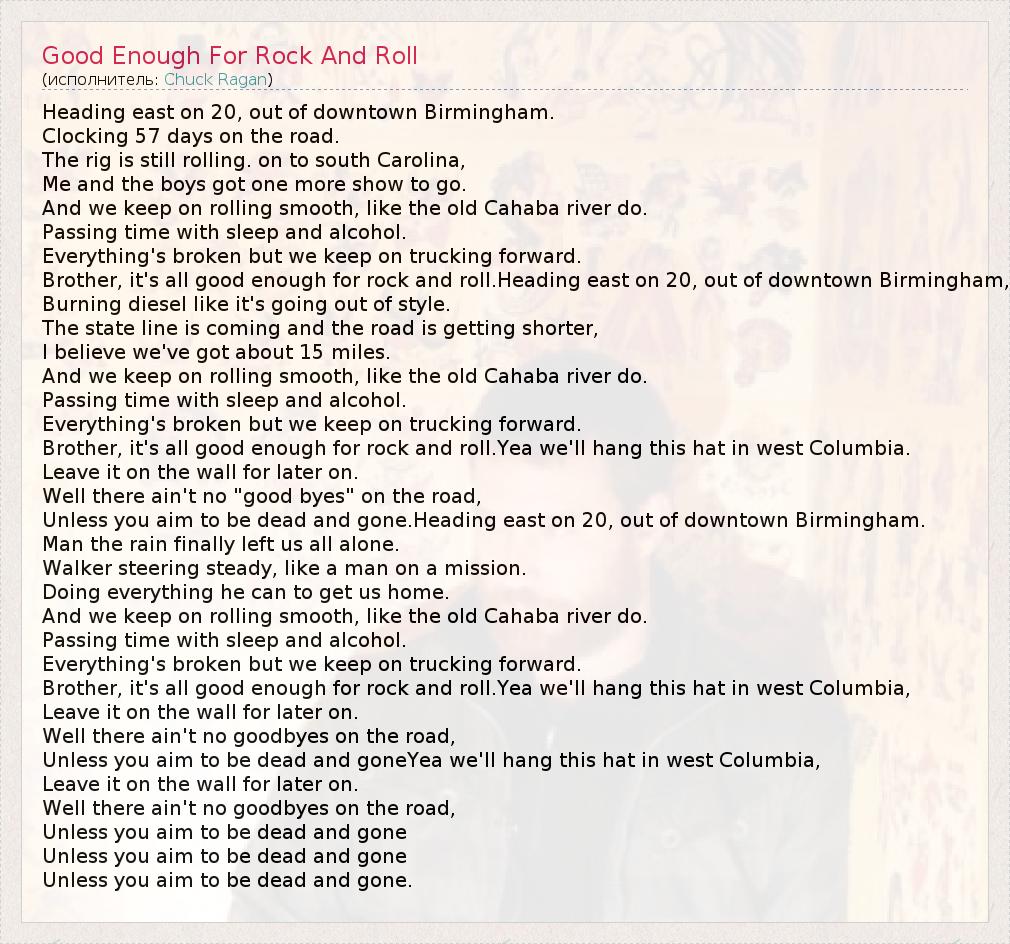 Good Enough For Rock And Roll
(исполнитель: Chuck Ragan)

Heading east on 20, out of downtown Birmingham.
Clocking 57 days on the road.
The rig is still rolling. on to south Carolina,
Me and the boys got one more show to go.
And we keep on rolling smooth, like the old Cahaba river do.
Passing time with sleep and alcohol.
Everything's broken but we keep on trucking forward.
Brother, it's all good enough for rock and roll.Heading east on 20, out of downtown Birmingham,
Burning diesel like it's going out of style.
The state line is coming and the road is getting shorter,
I believe we've got about 15 miles.
And we keep on rolling smooth, like the old Cahaba river do.
Passing time with sleep and alcohol.
Everything's broken but we keep on trucking forward.
Brother, it's all good enough for rock and roll.Yea we'll hang this hat in west Columbia.
Leave it on the wall for later on.
Well there ain't no "good byes" on the road,
Unless you aim to be dead and gone.Heading east on 20, out of downtown Birmingham.
Man the rain finally left us all alone.
Walker steering steady, like a man on a mission.
Doing everything he can to get us home.
And we keep on rolling smooth, like the old Cahaba river do.
Passing time with sleep and alcohol.
Everything's broken but we keep on trucking forward.
Brother, it's all good enough for rock and roll.Yea we'll hang this hat in west Columbia,
Leave it on the wall for later on.
Well there ain't no goodbyes on the road,
Unless you aim to be dead and goneYea we'll hang this hat in west Columbia,
Leave it on the wall for later on.
Well there ain't no goodbyes on the road,
Unless you aim to be dead and gone
Unless you aim to be dead and gone
Unless you aim to be dead and gone.